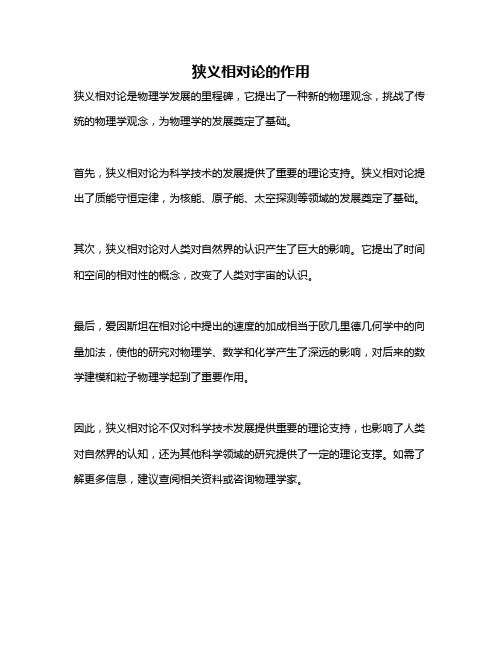 狭义相对论的作用

狭义相对论是物理学发展的里程碑，它提出了一种新的物理观念，挑战了传统的物理学观念，为物理学的发展奠定了基础。

首先，狭义相对论为科学技术的发展提供了重要的理论支持。狭义相对论提出了质能守恒定律，为核能、原子能、太空探测等领域的发展奠定了基础。

其次，狭义相对论对人类对自然界的认识产生了巨大的影响。它提出了时间和空间的相对性的概念，改变了人类对宇宙的认识。

最后，爱因斯坦在相对论中提出的速度的加成相当于欧几里德几何学中的向量加法，使他的研究对物理学、数学和化学产生了深远的影响，对后来的数学建模和粒子物理学起到了重要作用。

因此，狭义相对论不仅对科学技术发展提供重要的理论支持，也影响了人类对自然界的认知，还为其他科学领域的研究提供了一定的理论支撑。如需了解更多信息，建议查阅相关资料或咨询物理学家。